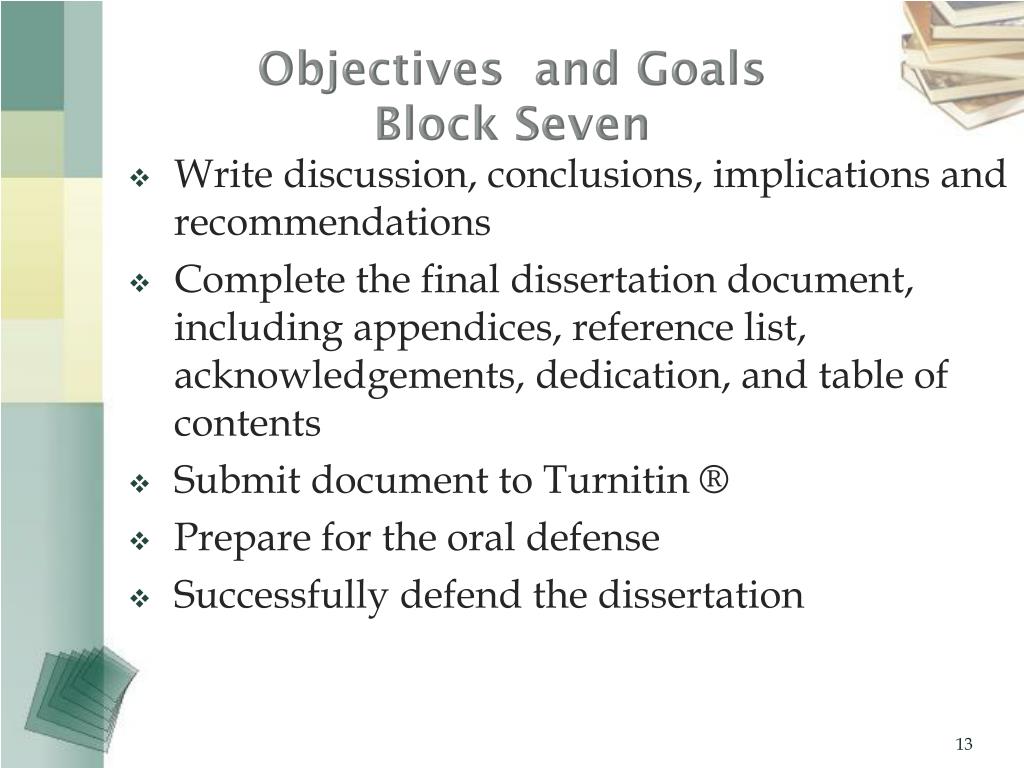 Objectives and Goals
Block Seven

❖ Write discussion, conclusions, implications and recommendations
❖ Complete the final dissertation document, including appendices, reference list, acknowledgements, dedication, and table of contents
❖ Submit document to Turnitin ®
❖ Prepare for the oral defense
❖ Successfully defend the dissertation

13